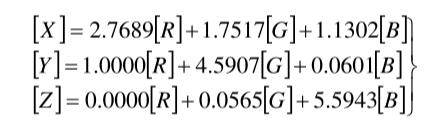 $$\left.\begin{aligned}[X] &= 2.7689[R] + 1.7517[G] + 1.1302[B] \\ [Y] &= 1.0000[R] + 4.5907[G] + 0.0601[B] \\ [Z] &= 0.0000[R] + 0.0565[G] + 5.5943[B]\end{aligned}\right\}$$